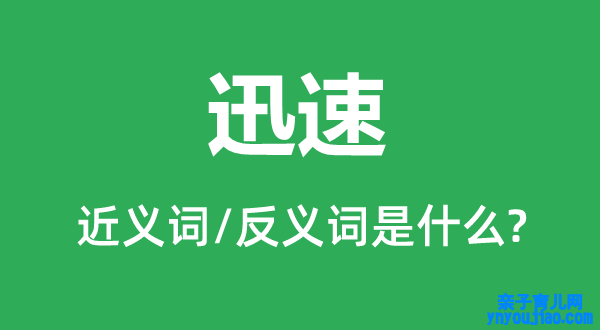 迅速

近义词/反义词是什么?

亲子育儿网
ynyoujiao.com